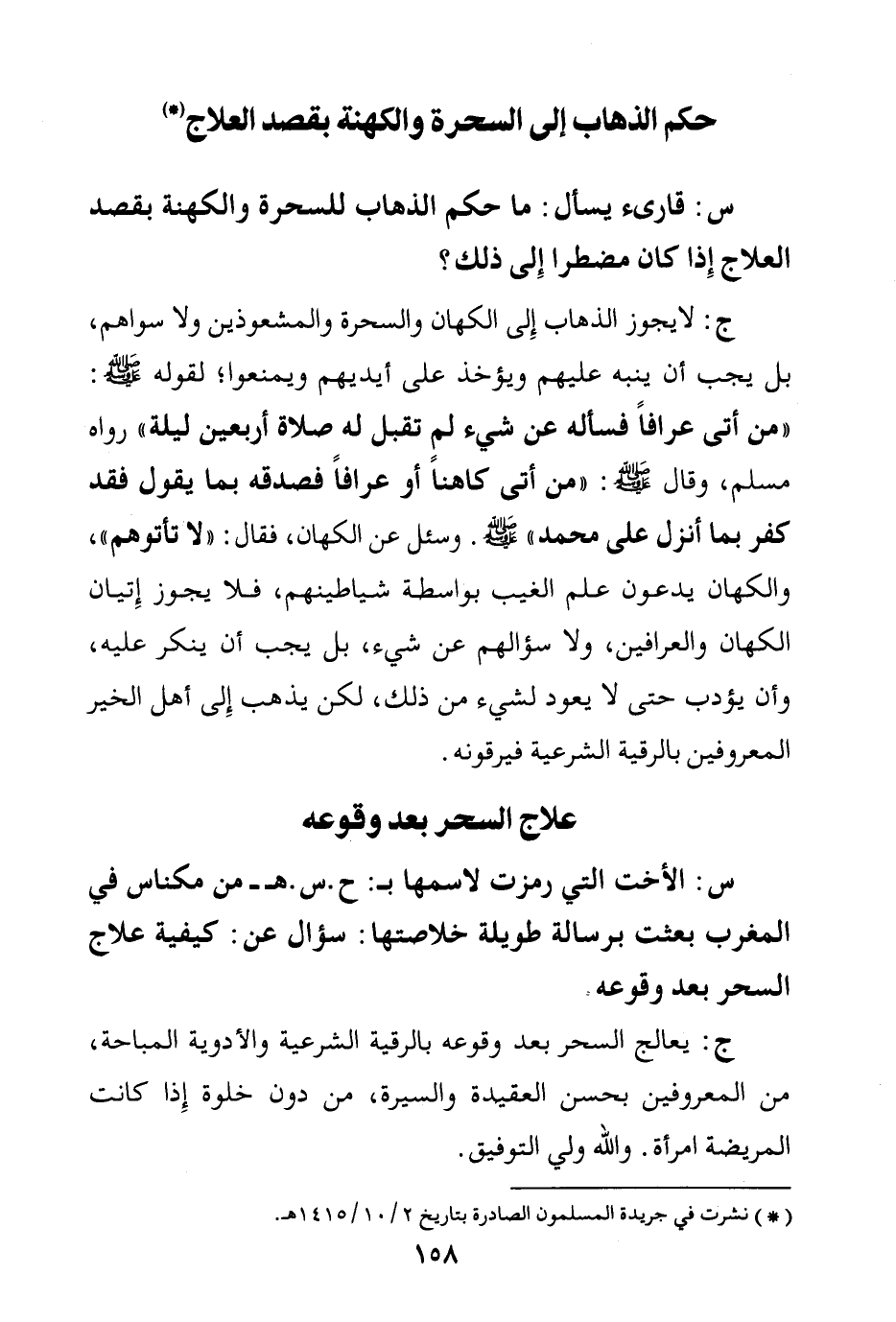 حكم الذهاب إلى السحرة والكهنة بقصد العلاج(*)

س: قارىء يسأل: ما حكم الذهاب للسحرة والكهنة بقصد العلاج إذا كان مضطرا إلى ذلك؟

ج: لايجوز الذهاب إلى الكهان والسحرة والمشعوذين ولا سواهم، بل يجب أن ينبه عليهم ويؤخذ على أيديهم ويمنعوا؛ لقوله ﷺ: «من أتى عرافاً فسأله عن شيء لم تقبل له صلاة أربعين ليلة» رواه مسلم، وقال ﷺ: «من أتى كاهناً أو عرافاً فصدقه بما يقول فقد كفر بما أنزل على محمد» ﷺ. وسئل عن الكهان، فقال: «لا تأتوهم»، والكهان يدعون علم الغيب بواسطة شياطينهم، فلا يجوز إتيان الكهان والعرافين، ولا سؤالهم عن شيء، بل يجب أن ينكر عليه، وأن يؤدب حتى لا يعود لشيء من ذلك، لكن يذهب إلى أهل الخير المعروفين بالرقية الشرعية فيرقونه.

علاج السحر بعد وقوعه

س: الأخت التي رمزت لاسمها بـ: ح.س.هـ ـ من مكناس في المغرب بعثت برسالة طويلة خلاصتها: سؤال عن: كيفية علاج السحر بعد وقوعه.

ج: يعالج السحر بعد وقوعه بالرقية الشرعية والأدوية المباحة، من المعروفين بحسن العقيدة والسيرة، من دون خلوة إذا كانت المريضة امرأة. والله ولي التوفيق.

(*) نشرت في جريدة المسلمون الصادرة بتاريخ ٢/١٠/١٤١٥هـ.

١٥٨